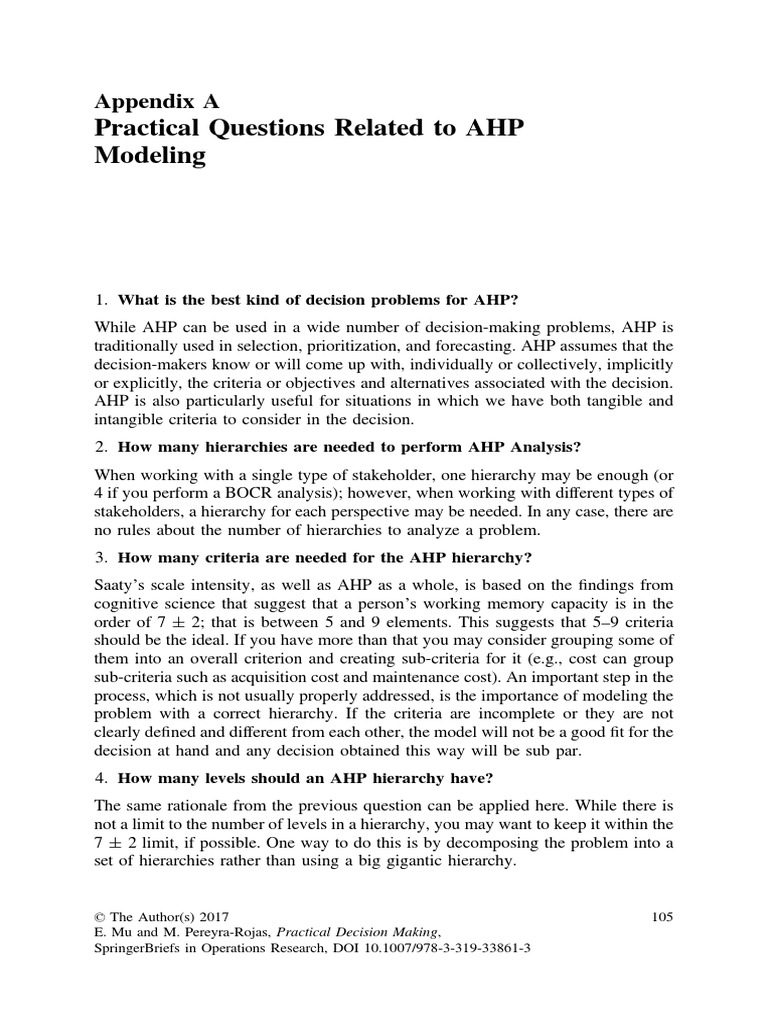 Appendix A
Practical Questions Related to AHP Modeling

1. What is the best kind of decision problems for AHP?

While AHP can be used in a wide number of decision-making problems, AHP is traditionally used in selection, prioritization, and forecasting. AHP assumes that the decision-makers know or will come up with, individually or collectively, implicitly or explicitly, the criteria or objectives and alternatives associated with the decision. AHP is also particularly useful for situations in which we have both tangible and intangible criteria to consider in the decision.

2. How many hierarchies are needed to perform AHP Analysis?

When working with a single type of stakeholder, one hierarchy may be enough (or 4 if you perform a BOCR analysis); however, when working with different types of stakeholders, a hierarchy for each perspective may be needed. In any case, there are no rules about the number of hierarchies to analyze a problem.

3. How many criteria are needed for the AHP hierarchy?

Saaty's scale intensity, as well as AHP as a whole, is based on the findings from cognitive science that suggest that a person's working memory capacity is in the order of $7 \pm 2$; that is between 5 and 9 elements. This suggests that 5–9 criteria should be the ideal. If you have more than that you may consider grouping some of them into an overall criterion and creating sub-criteria for it (e.g., cost can group sub-criteria such as acquisition cost and maintenance cost). An important step in the process, which is not usually properly addressed, is the importance of modeling the problem with a correct hierarchy. If the criteria are incomplete or they are not clearly defined and different from each other, the model will not be a good fit for the decision at hand and any decision obtained this way will be sub par.

4. How many levels should an AHP hierarchy have?

The same rationale from the previous question can be applied here. While there is not a limit to the number of levels in a hierarchy, you may want to keep it within the $7 \pm 2$ limit, if possible. One way to do this is by decomposing the problem into a set of hierarchies rather than using a big gigantic hierarchy.

© The Author(s) 2017
E. Mu and M. Pereyra-Rojas, Practical Decision Making,
SpringerBriefs in Operations Research, DOI 10.1007/978-3-319-33861-3

105